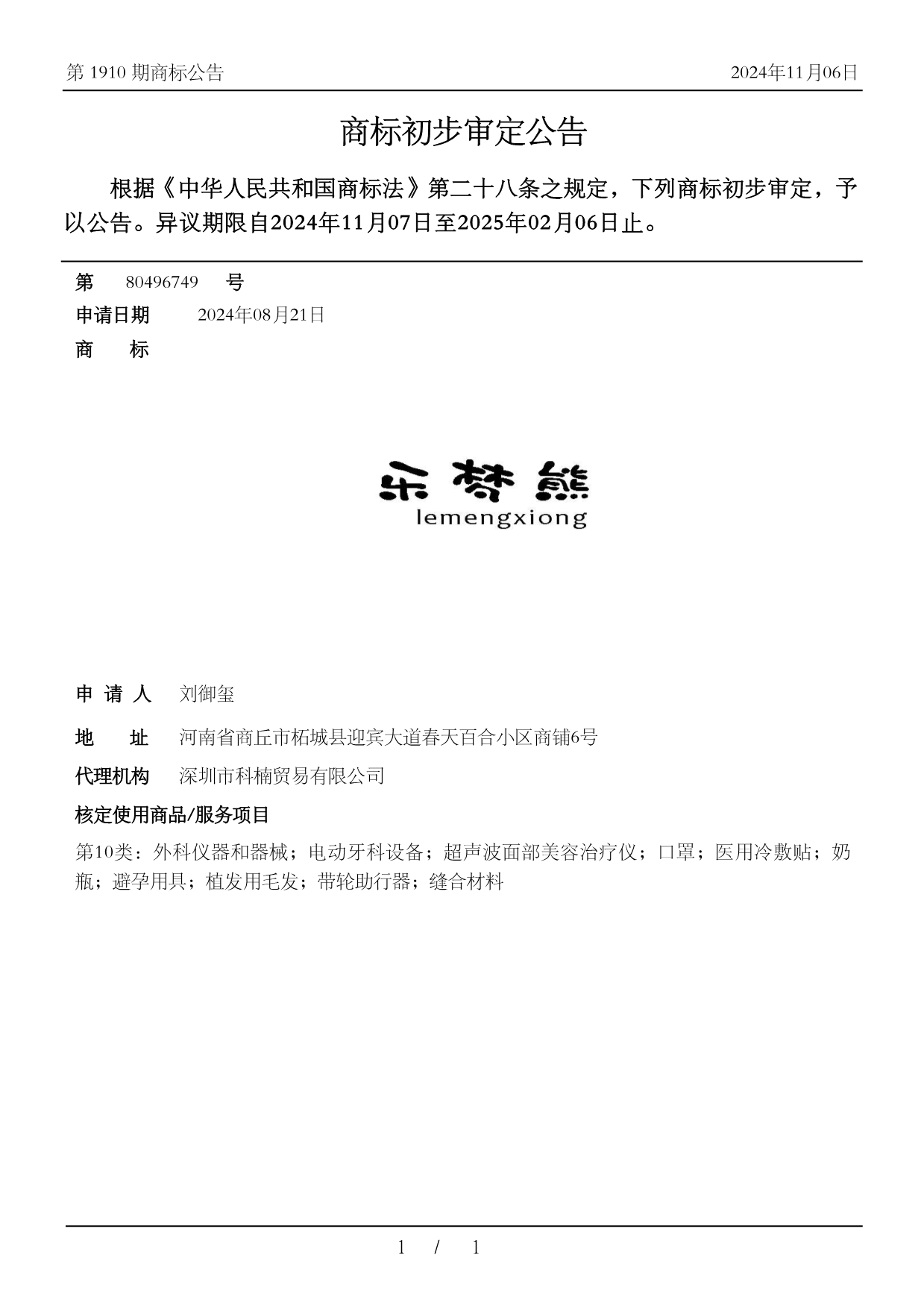 第 1910 期商标公告

2024年11月06日

商标初步审定公告

根据《中华人民共和国商标法》第二十八条之规定，下列商标初步审定，予以公告。异议期限自2024年11月07日至2025年02月06日止。

第 80496749 号

申请日期 2024年08月21日

商 标

乐梦熊
lemengxiong

申 请 人 刘御玺

地 址 河南省商丘市柘城县迎宾大道春天百合小区商铺6号

代理机构 深圳市科楠贸易有限公司

核定使用商品/服务项目

第10类：外科仪器和器械；电动牙科设备；超声波面部美容治疗仪；口罩；医用冷敷贴；奶瓶；避孕用具；植发用毛发；带轮助行器；缝合材料

1 / 1